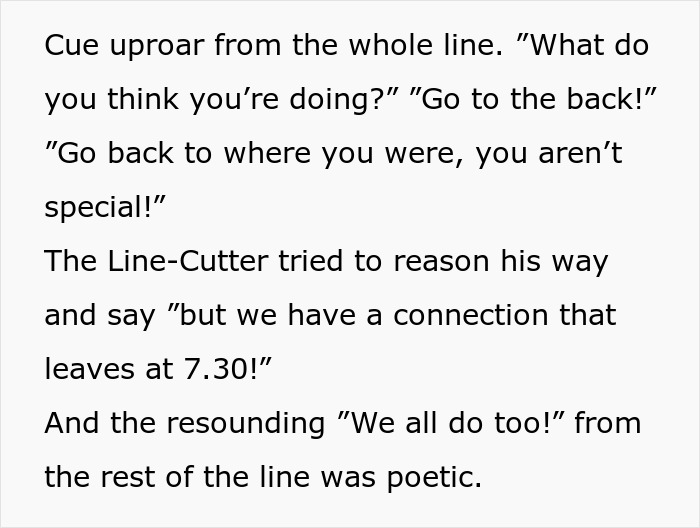 Cue uproar from the whole line. ”What do you think you’re doing?” ”Go to the back!” ”Go back to where you were, you aren’t special!”
The Line-Cutter tried to reason his way and say ”but we have a connection that leaves at 7.30!”
And the resounding ”We all do too!” from the rest of the line was poetic.